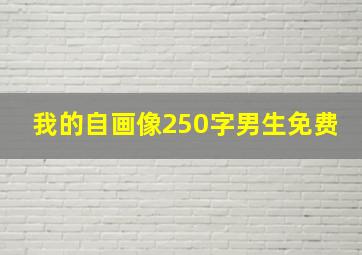 我的自画像250字男生免费